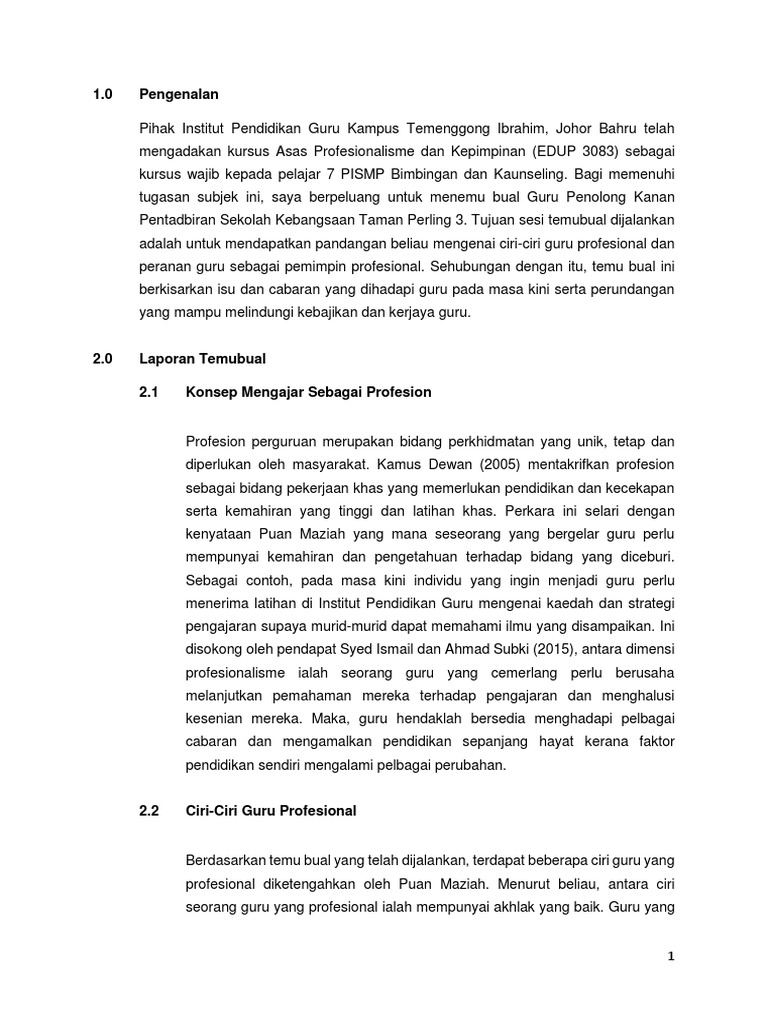 1.0 Pengenalan

Pihak Institut Pendidikan Guru Kampus Temenggong Ibrahim, Johor Bahru telah mengadakan kursus Asas Profesionalisme dan Kepimpinan (EDUP 3083) sebagai kursus wajib kepada pelajar 7 PISMP Bimbingan dan Kaunseling. Bagi memenuhi tugasan subjek ini, saya berpeluang untuk menemu bual Guru Penolong Kanan Pentadbiran Sekolah Kebangsaan Taman Perling 3. Tujuan sesi temubual dijalankan adalah untuk mendapatkan pandangan beliau mengenai ciri-ciri guru profesional dan peranan guru sebagai pemimpin profesional. Sehubungan dengan itu, temu bual ini berkisarkan isu dan cabaran yang dihadapi guru pada masa kini serta perundangan yang mampu melindungi kebajikan dan kerjaya guru.

2.0 Laporan Temubual

2.1 Konsep Mengajar Sebagai Profesion

Profesion perguruan merupakan bidang perkhidmatan yang unik, tetap dan diperlukan oleh masyarakat. Kamus Dewan (2005) mentakrifkan profesion sebagai bidang pekerjaan khas yang memerlukan pendidikan dan kecekapan serta kemahiran yang tinggi dan latihan khas. Perkara ini selari dengan kenyataan Puan Maziah yang mana seseorang yang bergelar guru perlu mempunyai kemahiran dan pengetahuan terhadap bidang yang diceburi. Sebagai contoh, pada masa kini individu yang ingin menjadi guru perlu menerima latihan di Institut Pendidikan Guru mengenai kaedah dan strategi pengajaran supaya murid-murid dapat memahami ilmu yang disampaikan. Ini disokong oleh pendapat Syed Ismail dan Ahmad Subki (2015), antara dimensi profesionalisme ialah seorang guru yang cemerlang perlu berusaha melanjutkan pemahaman mereka terhadap pengajaran dan menghalusi kesenian mereka. Maka, guru hendaklah bersedia menghadapi pelbagai cabaran dan mengamalkan pendidikan sepanjang hayat kerana faktor pendidikan sendiri mengalami pelbagai perubahan.

2.2 Ciri-Ciri Guru Profesional

Berdasarkan temu bual yang telah dijalankan, terdapat beberapa ciri guru yang profesional diketengahkan oleh Puan Maziah. Menurut beliau, antara ciri seorang guru yang profesional ialah mempunyai akhlak yang baik. Guru yang

1